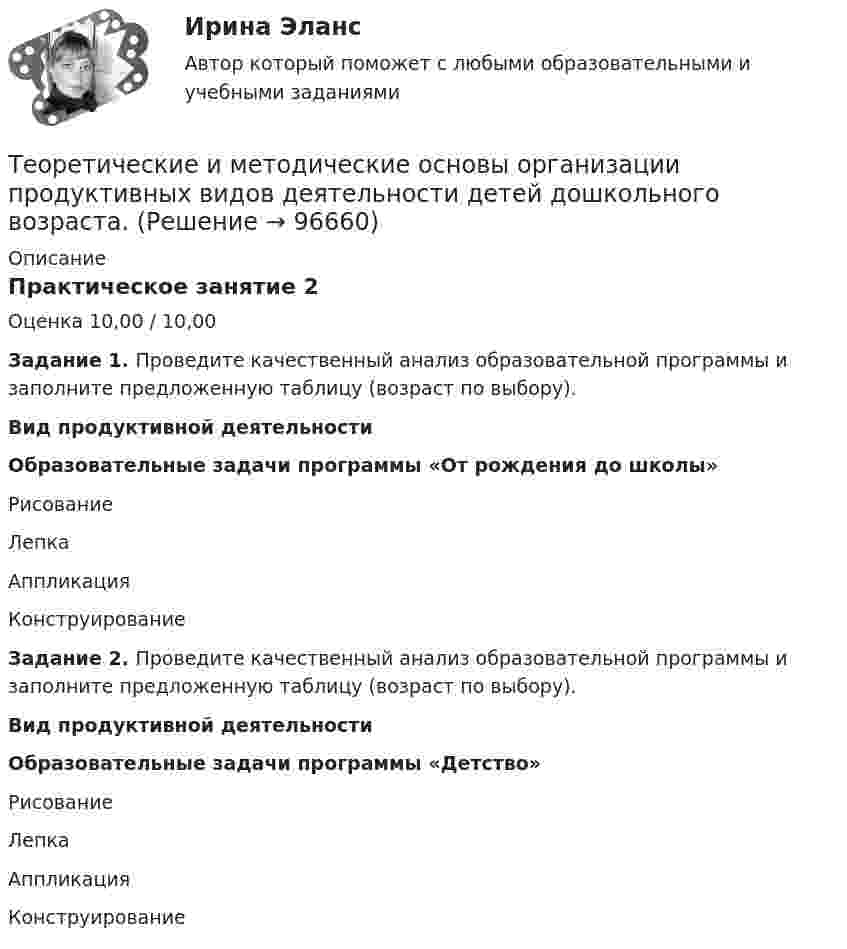 Ирина Эланс

Автор который поможет с любыми образовательными и учебными заданиями

Теоретические и методические основы организации продуктивных видов деятельности детей дошкольного возраста. (Решение → 96660)

Описание

Практическое занятие 2

Оценка 10,00 / 10,00

Задание 1. Проведите качественный анализ образовательной программы и заполните предложенную таблицу (возраст по выбору).

Вид продуктивной деятельности

Образовательные задачи программы «От рождения до школы»

Рисование

Лепка

Аппликация

Конструирование

Задание 2. Проведите качественный анализ образовательной программы и заполните предложенную таблицу (возраст по выбору).

Вид продуктивной деятельности

Образовательные задачи программы «Детство»

Рисование

Лепка

Аппликация

Конструирование